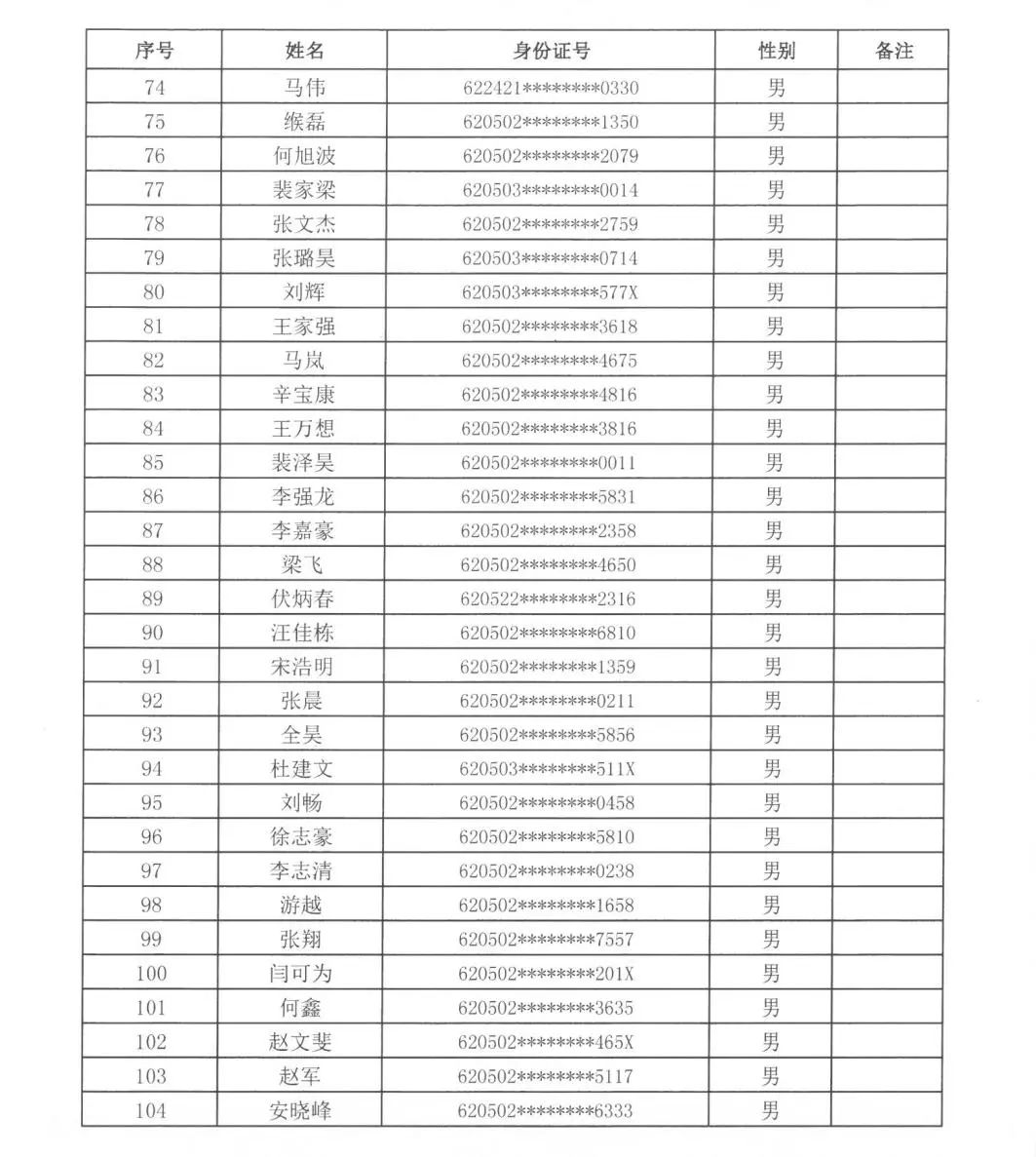 | 序号 | 姓名 | 身份证号 | 性别 | 备注 |
|---|---|---|---|---|
| 74 | 马伟 | 622421\*\*\*\*\*\*\*\*0330 | 男 | |
| 75 | 缑磊 | 620502\*\*\*\*\*\*\*\*1350 | 男 | |
| 76 | 何旭波 | 620502\*\*\*\*\*\*\*\*2079 | 男 | |
| 77 | 裴家梁 | 620503\*\*\*\*\*\*\*\*0014 | 男 | |
| 78 | 张文杰 | 620502\*\*\*\*\*\*\*\*2759 | 男 | |
| 79 | 张璐昊 | 620503\*\*\*\*\*\*\*\*0714 | 男 | |
| 80 | 刘辉 | 620503\*\*\*\*\*\*\*\*577X | 男 | |
| 81 | 王家强 | 620502\*\*\*\*\*\*\*\*3618 | 男 | |
| 82 | 马岚 | 620502\*\*\*\*\*\*\*\*4675 | 男 | |
| 83 | 辛宝康 | 620502\*\*\*\*\*\*\*\*4816 | 男 | |
| 84 | 王万想 | 620502\*\*\*\*\*\*\*\*3816 | 男 | |
| 85 | 裴泽昊 | 620502\*\*\*\*\*\*\*\*0011 | 男 | |
| 86 | 李强龙 | 620502\*\*\*\*\*\*\*\*5831 | 男 | |
| 87 | 李嘉豪 | 620502\*\*\*\*\*\*\*\*2358 | 男 | |
| 88 | 梁飞 | 620502\*\*\*\*\*\*\*\*4650 | 男 | |
| 89 | 伏炳春 | 620522\*\*\*\*\*\*\*\*2316 | 男 | |
| 90 | 汪佳栋 | 620502\*\*\*\*\*\*\*\*6810 | 男 | |
| 91 | 宋浩明 | 620502\*\*\*\*\*\*\*\*1359 | 男 | |
| 92 | 张晨 | 620502\*\*\*\*\*\*\*\*0211 | 男 | |
| 93 | 全昊 | 620502\*\*\*\*\*\*\*\*5856 | 男 | |
| 94 | 杜建文 | 620503\*\*\*\*\*\*\*\*511X | 男 | |
| 95 | 刘畅 | 620502\*\*\*\*\*\*\*\*0458 | 男 | |
| 96 | 徐志豪 | 620502\*\*\*\*\*\*\*\*5810 | 男 | |
| 97 | 李志清 | 620502\*\*\*\*\*\*\*\*0238 | 男 | |
| 98 | 游越 | 620502\*\*\*\*\*\*\*\*1658 | 男 | |
| 99 | 张翔 | 620502\*\*\*\*\*\*\*\*7557 | 男 | |
| 100 | 闫可为 | 620502\*\*\*\*\*\*\*\*201X | 男 | |
| 101 | 何鑫 | 620502\*\*\*\*\*\*\*\*3635 | 男 | |
| 102 | 赵文斐 | 620502\*\*\*\*\*\*\*\*465X | 男 | |
| 103 | 赵军 | 620502\*\*\*\*\*\*\*\*5117 | 男 | |
| 104 | 安晓峰 | 620502\*\*\*\*\*\*\*\*6333 | 男 | |